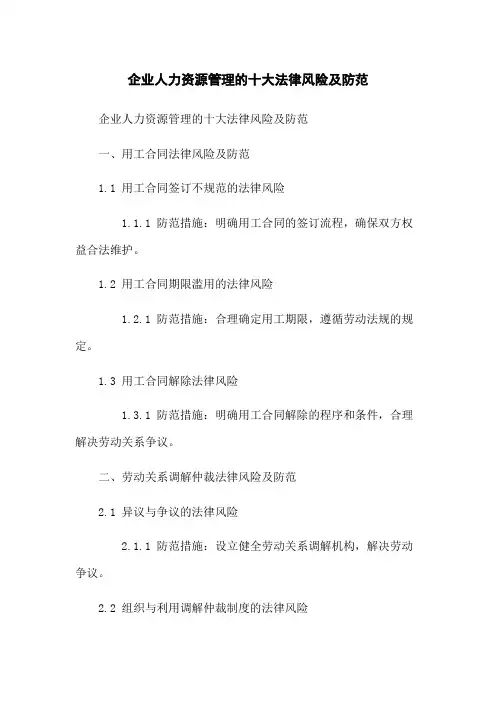 企业人力资源管理的十大法律风险及防范

企业人力资源管理的十大法律风险及防范

一、用工合同法律风险及防范

1.1 用工合同签订不规范的法律风险

1.1.1 防范措施：明确用工合同的签订流程，确保双方权益合法维护。

1.2 用工合同期限滥用的法律风险

1.2.1 防范措施：合理确定用工期限，遵循劳动法规的规定。

1.3 用工合同解除法律风险

1.3.1 防范措施：明确用工合同解除的程序和条件，合理解决劳动关系争议。

二、劳动关系调解仲裁法律风险及防范

2.1 异议与争议的法律风险

2.1.1 防范措施：设立健全劳动关系调解机构，解决劳动争议。

2.2 组织与利用调解仲裁制度的法律风险